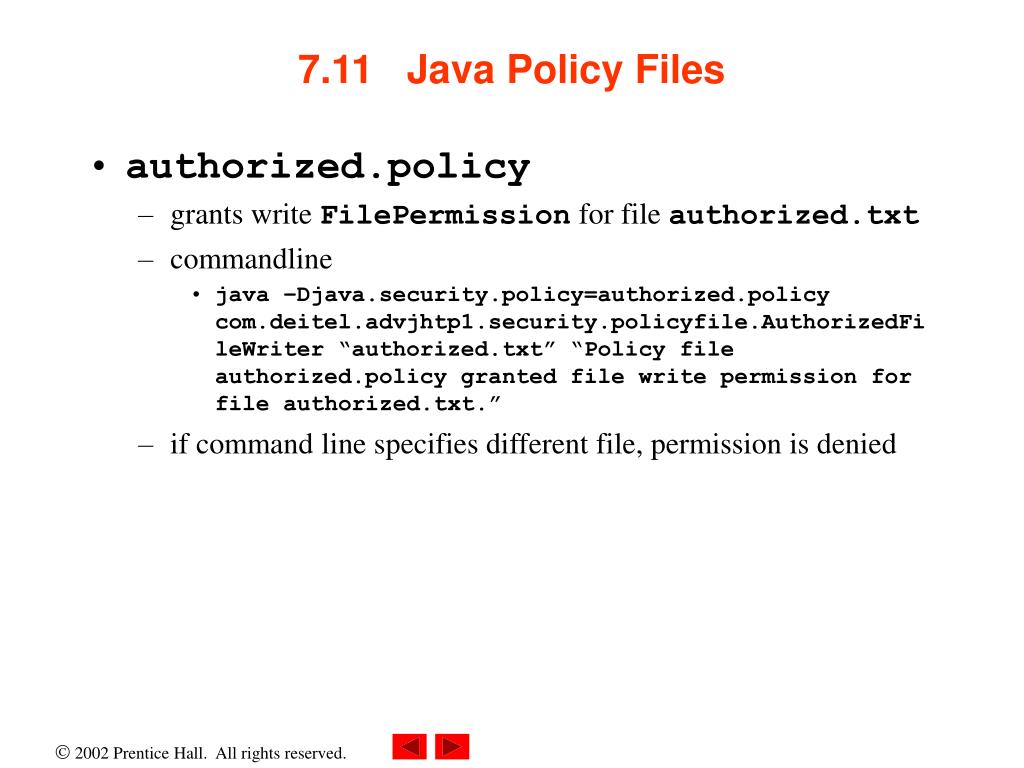 7.11 Java Policy Files

• authorized.policy
– grants write FilePermission for file authorized.txt
– commandline
• java –Djava.security.policy=authorized.policy com.deitel.advjhtp1.security.policyfile.AuthorizedFileWriter “authorized.txt” “Policy file authorized.policy granted file write permission for file authorized.txt.”
– if command line specifies different file, permission is denied

© 2002 Prentice Hall. All rights reserved.